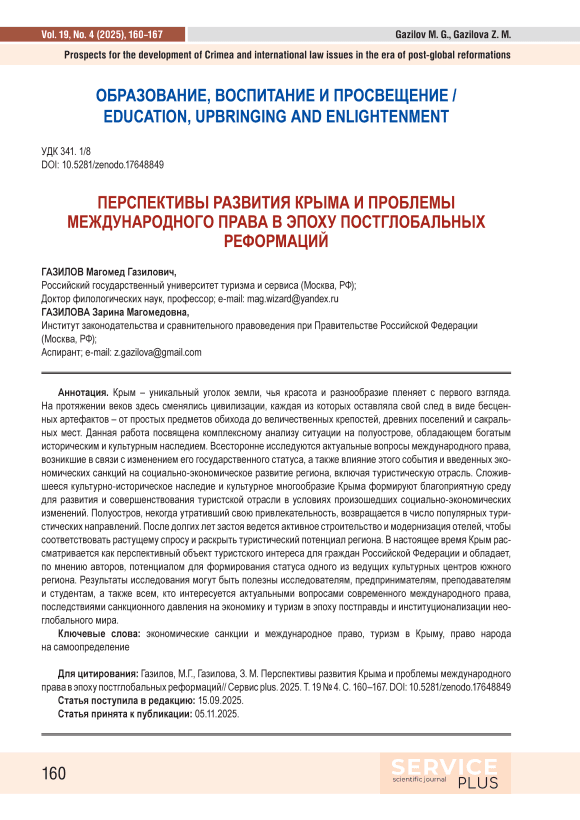 Vol. 19, No. 4 (2025), 160-167

Gazilov M. G., Gazilova Z. M.

Prospects for the development of Crimea and international law issues in the era of post-global reformations

ОБРАЗОВАНИЕ, ВОСПИТАНИЕ И ПРОСВЕЩЕНИЕ / EDUCATION, UPBRINGING AND ENLIGHTENMENT

УДК 341. 1/8
DOI: 10.5281/zenodo.17648849

ПЕРСПЕКТИВЫ РАЗВИТИЯ КРЫМА И ПРОБЛЕМЫ МЕЖДУНАРОДНОГО ПРАВА В ЭПОХУ ПОСТГЛОБАЛЬНЫХ РЕФОРМАЦИЙ

ГАЗИЛОВ Магомед Газилович,
Российский государственный университет туризма и сервиса (Москва, РФ);
Доктор филологических наук, профессор; e-mail: mag.wizard@yandex.ru
ГАЗИЛОВА Зарина Магомедовна,
Институт законодательства и сравнительного правоведения при Правительстве Российской Федерации (Москва, РФ);
Аспирант; e-mail: z.gazilova@gmail.com

Аннотация. Крым – уникальный уголок земли, чья красота и разнообразие пленяет с первого взгляда. На протяжении веков здесь сменялись цивилизации, каждая из которых оставляла свой след в виде бесценных артефактов – от простых предметов обихода до величественных крепостей, древних поселений и сакральных мест. Данная работа посвящена комплексному анализу ситуации на полуострове, обладающем богатым историческим и культурным наследием. Всесторонне исследуются актуальные вопросы международного права, возникшие в связи с изменением его государственного статуса, а также влияние этого события и введенных экономических санкций на социально-экономическое развитие региона, включая туристическую отрасль. Сложившееся культурно-историческое наследие и культурное многообразие Крыма формируют благоприятную среду для развития и совершенствования туристской отрасли в условиях произошедших социально-экономических изменений. Полуостров, некогда утративший свою привлекательность, возвращается в число популярных туристических направлений. После долгих лет застоя ведется активное строительство и модернизация отелей, чтобы соответствовать растущему спросу и раскрыть туристический потенциал региона. В настоящее время Крым рассматривается как перспективный объект туристского интереса для граждан Российской Федерации и обладает, по мнению авторов, потенциалом для формирования статуса одного из ведущих культурных центров южного региона. Результаты исследования могут быть полезны исследователям, предпринимателям, преподавателям и студентам, а также всем, кто интересуется актуальными вопросами современного международного права, последствиями санкционного давления на экономику и туризм в эпоху постправды и институционализации неоглобального мира.
Ключевые слова: экономические санкции и международное право, туризм в Крыму, право народа на самоопределение

Для цитирования: Газилов, М.Г., Газилова, З. М. Перспективы развития Крыма и проблемы международного права в эпоху постглобальных реформаций// Сервис plus. 2025. Т. 19 № 4. С. 160–167. DOI: 10.5281/zenodo.17648849
Статья поступила в редакцию: 15.09.2025.
Статья принята к публикации: 05.11.2025.

160

SERVICE
scientific journal
PLUS